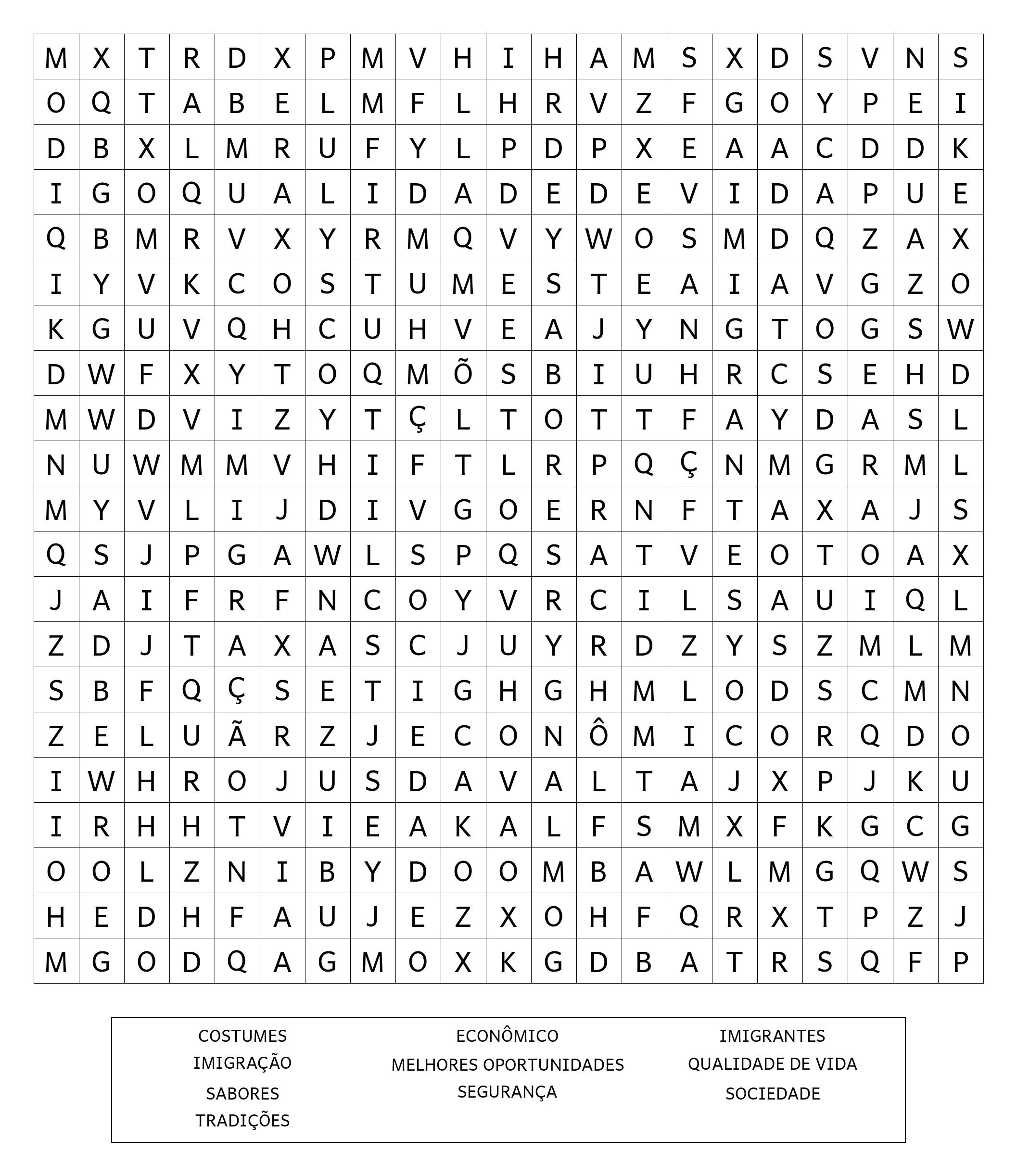 | M | X | T | R | D | X | P | M | V | H | I | H | A | M | S | X | D | S | V | N | S |
|---|---|---|---|---|---|---|---|---|---|---|---|---|---|---|---|---|---|---|---|---|
| O | Q | T | A | B | E | L | M | F | L | H | R | V | Z | F | G | O | Y | P | E | I |
| D | B | X | L | M | R | U | F | Y | L | P | D | P | X | E | A | A | C | D | D | K |
| I | G | O | Q | U | A | L | I | D | A | D | E | D | E | V | I | D | A | P | U | E |
| Q | B | M | R | V | X | Y | R | M | Q | V | Y | W | O | S | M | D | Q | Z | A | X |
| I | Y | V | K | C | O | S | T | U | M | E | S | T | E | A | I | A | V | G | Z | O |
| K | G | U | V | Q | H | C | U | H | V | E | A | J | Y | N | G | T | O | G | S | W |
| D | W | F | X | Y | T | O | Q | M | Õ | S | B | I | U | H | R | C | S | E | H | D |
| M | W | D | V | I | Z | Y | T | Ç | L | T | O | T | T | F | A | Y | D | A | S | L |
| N | U | W | M | M | V | H | I | F | T | L | R | P | Q | Ç | N | M | G | R | M | L |
| M | Y | V | L | I | J | D | I | V | G | O | E | R | N | F | T | A | X | A | J | S |
| Q | S | J | P | G | A | W | L | S | P | Q | S | A | T | V | E | O | T | O | A | X |
| J | A | I | F | R | F | N | C | O | Y | V | R | C | I | L | S | A | U | I | Q | L |
| Z | D | J | T | A | X | A | S | C | J | U | Y | R | D | Z | Y | S | Z | M | L | M |
| S | B | F | Q | Ç | S | E | T | I | G | H | G | H | M | L | O | D | S | C | M | N |
| Z | E | L | U | Ã | R | Z | J | E | C | O | N | Ô | M | I | C | O | R | Q | D | O |
| I | W | H | R | O | J | U | S | D | A | V | A | L | T | A | J | X | P | J | K | U |
| I | R | H | H | T | V | I | E | A | K | A | L | F | S | M | X | F | K | G | C | G |
| O | O | L | Z | N | I | B | Y | D | O | O | M | B | A | W | L | M | G | Q | W | S |
| H | E | D | H | F | A | U | J | E | Z | X | O | H | F | Q | R | X | T | P | Z | J |
| M | G | O | D | Q | A | G | M | O | X | K | G | D | B | A | T | R | S | Q | F | P |

COSTUMES
IMIGRAÇÃO
SABORES
TRADIÇÕES

ECONÔMICO
MELHORES OPORTUNIDADES
SEGURANÇA

IMIGRANTES
QUALIDADE DE VIDA
SOCIEDADE